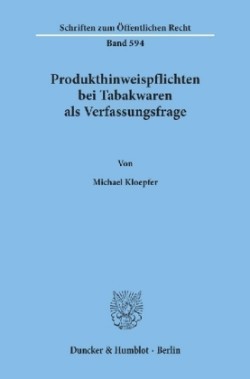 Schriften zum Öffentlichen Recht
Band 594

Produkthinweispflichten bei Tabakwaren als Verfassungsfrage

Von

Michael Kloepfer

Duncker & Humblot · Berlin